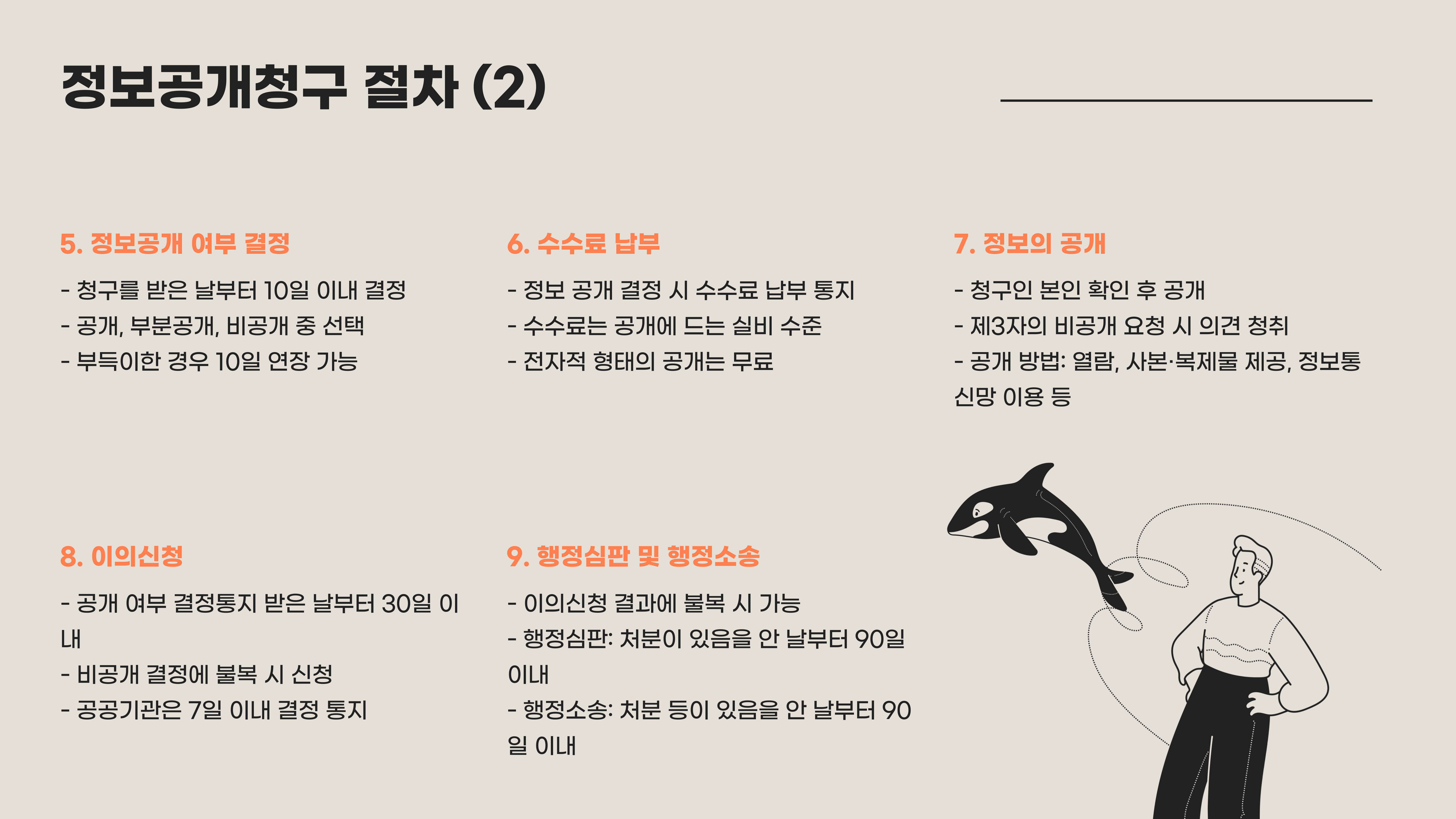 정보공개청구 절차 (2)

5. 정보공개 여부 결정

- 청구를 받은 날부터 10일 이내 결정
- 공개, 부분공개, 비공개 중 선택
- 부득이한 경우 10일 연장 가능

6. 수수료 납부

- 정보 공개 결정 시 수수료 납부 통지
- 수수료는 공개에 드는 실비 수준
- 전자적 형태의 공개는 무료

7. 정보의 공개

- 청구인 본인 확인 후 공개
- 제3자의 비공개 요청 시 의견 청취
- 공개 방법: 열람, 사본·복제물 제공, 정보통신망 이용 등

8. 이의신청

- 공개 여부 결정통지 받은 날부터 30일 이내
- 비공개 결정에 불복 시 신청
- 공공기관은 7일 이내 결정 통지

9. 행정심판 및 행정소송

- 이의신청 결과에 불복 시 가능
- 행정심판: 처분이 있음을 안 날부터 90일 이내
- 행정소송: 처분 등이 있음을 안 날부터 90일 이내